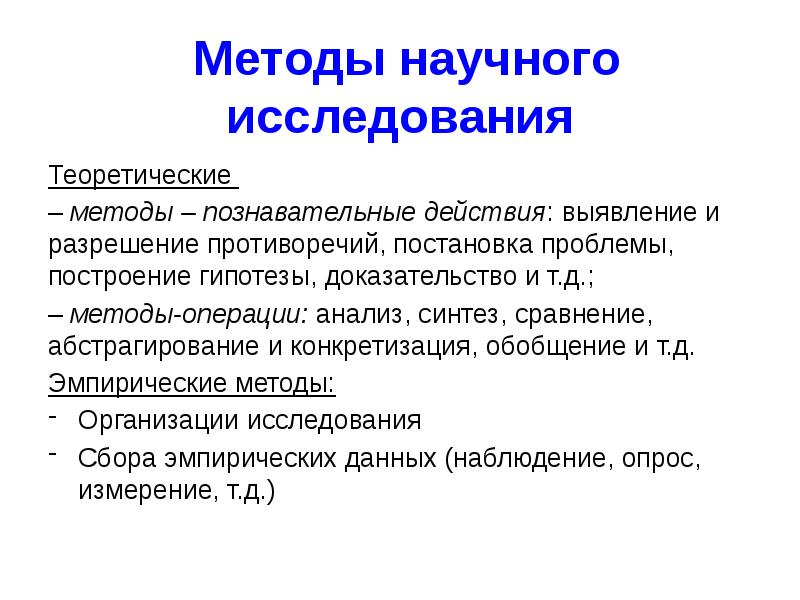 Методы научного исследования

Теоретические

– методы – познавательные действия: выявление и разрешение противоречий, постановка проблемы, построение гипотезы, доказательство и т.д.;

– методы-операции: анализ, синтез, сравнение, абстрагирование и конкретизация, обобщение и т.д.

Эмпирические методы:

- Организации исследования
- Сбора эмпирических данных (наблюдение, опрос, измерение, т.д.)